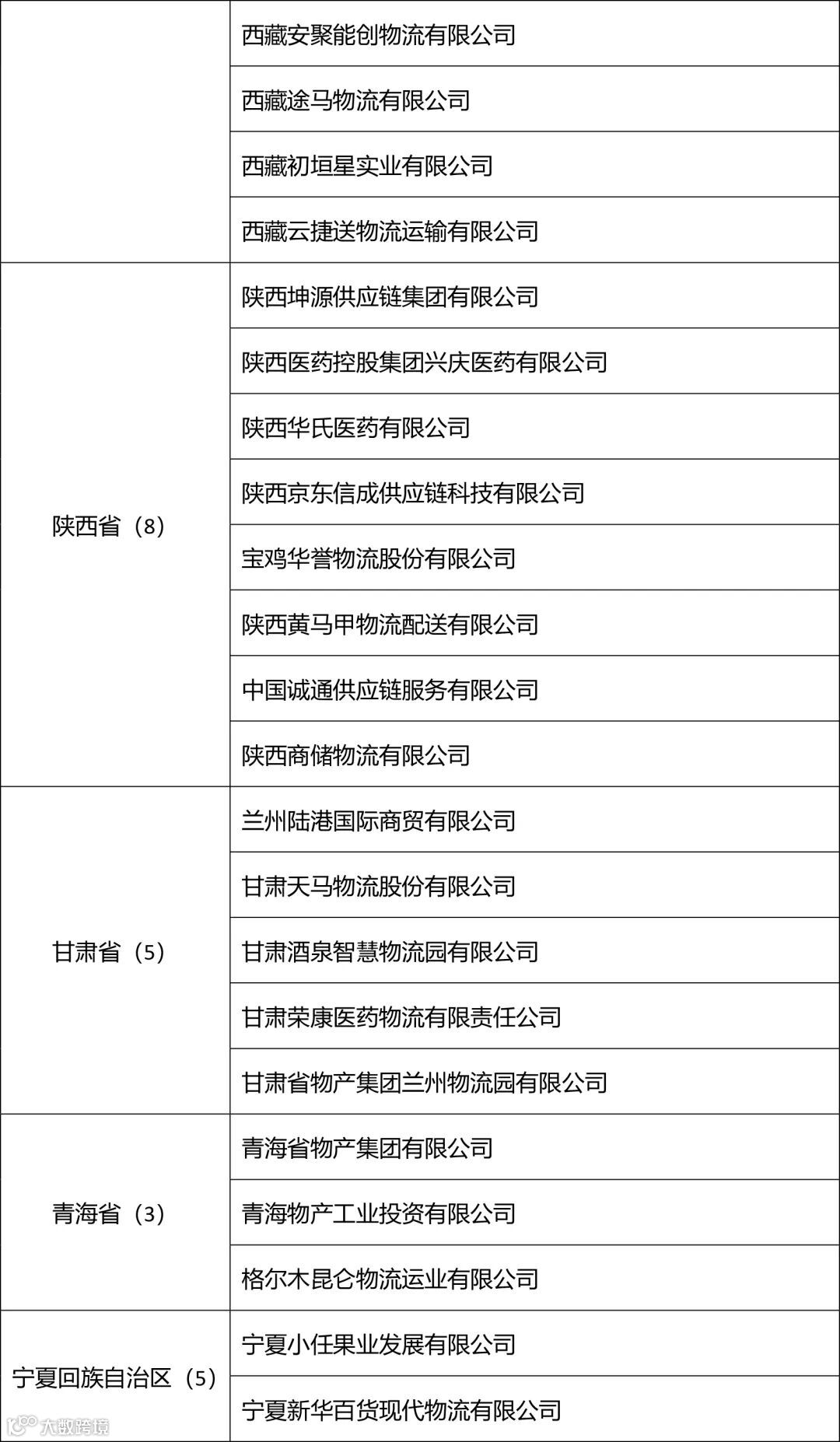 | | |
|---|---|
| | 西藏安聚能创物流有限公司 |
| | 西藏途马物流有限公司 |
| | 西藏初垣星实业有限公司 |
| | 西藏云捷送物流运输有限公司 |
| 陕西省（8） | 陕西坤源供应链集团有限公司 |
| | 陕西医药控股集团兴庆医药有限公司 |
| | 陕西华氏医药有限公司 |
| | 陕西京东信成供应链科技有限公司 |
| | 宝鸡华誉物流股份有限公司 |
| | 陕西黄马甲物流配送有限公司 |
| | 中国诚通供应链服务有限公司 |
| | 陕西商储物流有限公司 |
| 甘肃省（5） | 兰州陆港国际商贸有限公司 |
| | 甘肃天马物流股份有限公司 |
| | 甘肃酒泉智慧物流园有限公司 |
| | 甘肃荣康医药物流有限责任公司 |
| | 甘肃省物产集团兰州物流园有限公司 |
| 青海省（3） | 青海省物产集团有限公司 |
| | 青海物产工业投资有限公司 |
| | 格尔木昆仑物流运业有限公司 |
| 宁夏回族自治区（5） | 宁夏小任果业发展有限公司 |
| | 宁夏新华百货现代物流有限公司 |

大数跨境